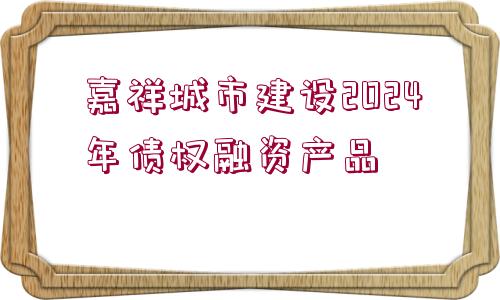 嘉祥城市建设2024年债权融资产品